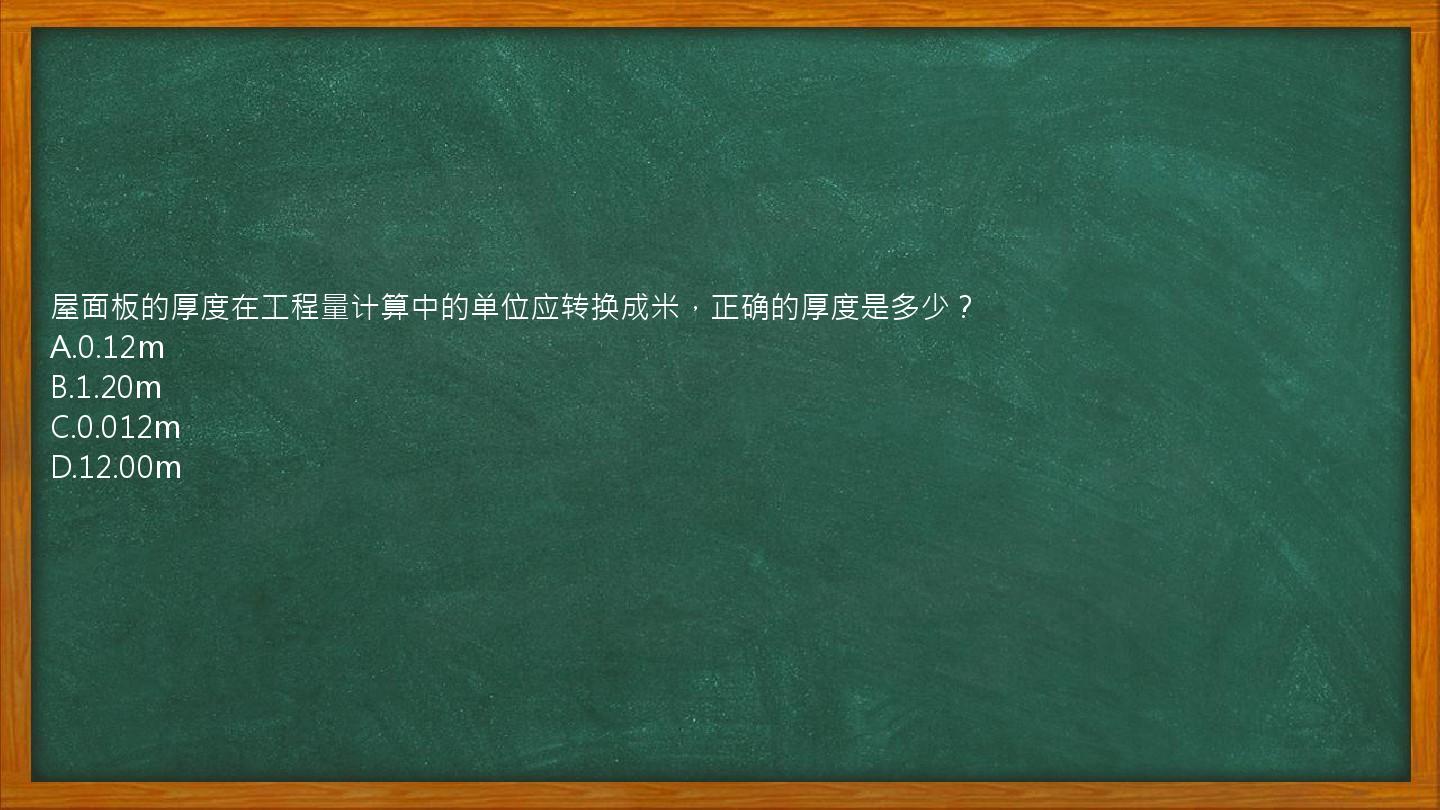 屋面板的厚度在工程量计算中的单位应转换成米，正确的厚度是多少？
A.0.12m
B.1.20m
C.0.012m
D.12.00m